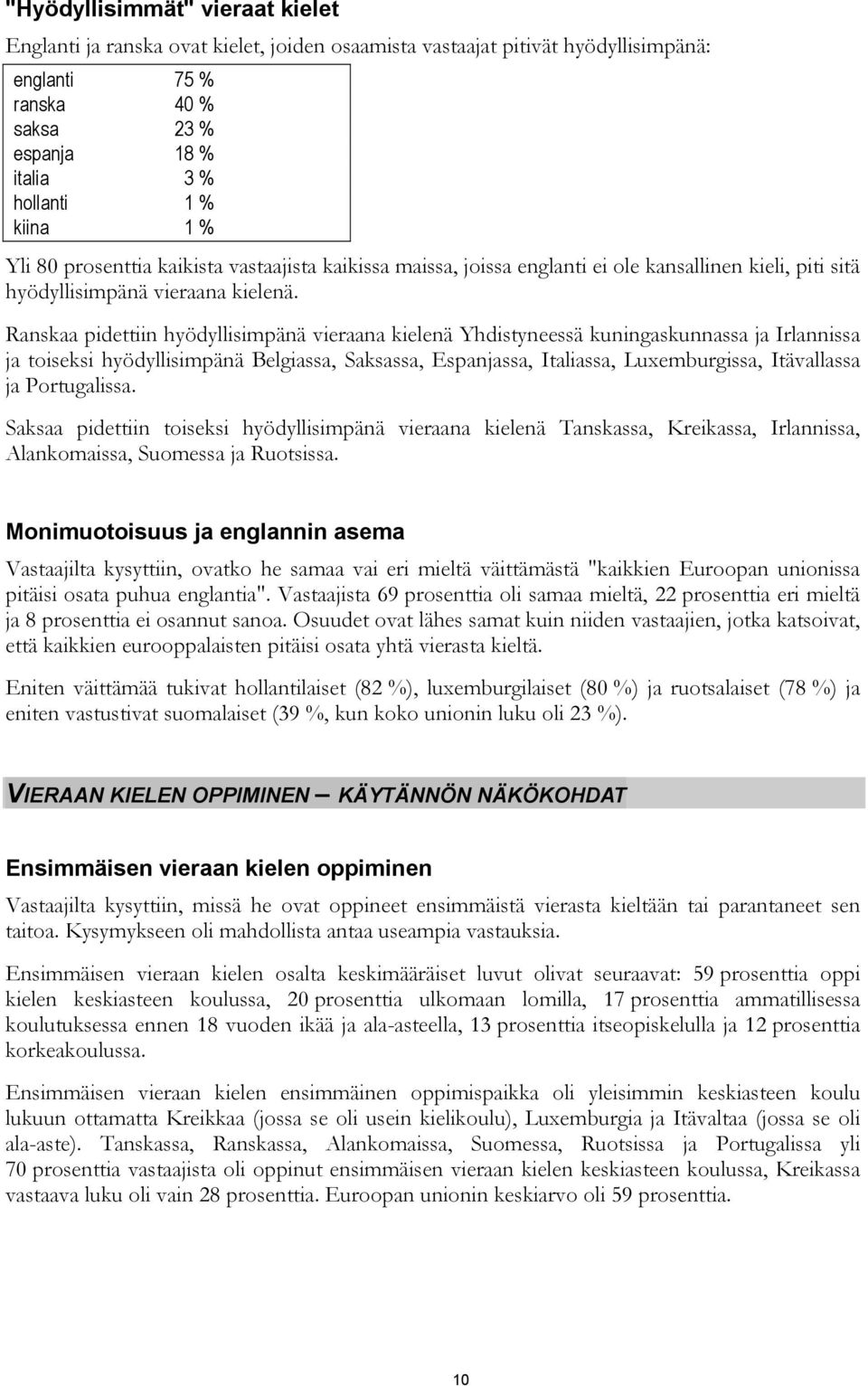 "Hyödyllisimmät" vieraat kielet

Englanti ja ranska ovat kielet, joiden osaamista vastaajat pitivät hyödyllisimpänä:

| | |
|---|---|
| englanti | 75 % |
| ranska | 40 % |
| saksa | 23 % |
| espanja | 18 % |
| italia | 3 % |
| hollanti | 1 % |
| kiina | 1 % |

Yli 80 prosenttia kaikista vastaajista kaikissa maissa, joissa englanti ei ole kansallinen kieli, piti sitä hyödyllisimpänä vieraana kielenä.

Ranskaa pidettiin hyödyllisimpänä vieraana kielenä Yhdistyneessä kuningaskunnassa ja Irlannissa ja toiseksi hyödyllisimpänä Belgiassa, Saksassa, Espanjassa, Italiassa, Luxemburgissa, Itävallassa ja Portugalissa.

Saksaa pidettiin toiseksi hyödyllisimpänä vieraana kielenä Tanskassa, Kreikassa, Irlannissa, Alankomaissa, Suomessa ja Ruotsissa.

Monimuotoisuus ja englannin asema

Vastaajilta kysyttiin, ovatko he samaa vai eri mieltä väittämästä "kaikkien Euroopan unionissa pitäisi osata puhua englantia". Vastaajista 69 prosenttia oli samaa mieltä, 22 prosenttia eri mieltä ja 8 prosenttia ei osannut sanoa. Osuudet ovat lähes samat kuin niiden vastaajien, jotka katsoivat, että kaikkien eurooppalaisten pitäisi osata yhtä vierasta kieltä.

Eniten väittämää tukivat hollantilaiset (82 %), luxemburgilaiset (80 %) ja ruotsalaiset (78 %) ja eniten vastustivat suomalaiset (39 %, kun koko unionin luku oli 23 %).

VIERAAN KIELEN OPPIMINEN – KÄYTÄNNÖN NÄKÖKOHDAT

Ensimmäisen vieraan kielen oppiminen

Vastaajilta kysyttiin, missä he ovat oppineet ensimmäistä vierasta kieltään tai parantaneet sen taitoa. Kysymykseen oli mahdollista antaa useampia vastauksia.

Ensimmäisen vieraan kielen osalta keskimääräiset luvut olivat seuraavat: 59 prosenttia oppi kielen keskiasteen koulussa, 20 prosenttia ulkomaan lomilla, 17 prosenttia ammatillisessa koulutuksessa ennen 18 vuoden ikää ja ala-asteella, 13 prosenttia itseopiskelulla ja 12 prosenttia korkeakoulussa.

Ensimmäisen vieraan kielen ensimmäinen oppimispaikka oli yleisimmin keskiasteen koulu lukuun ottamatta Kreikkaa (jossa se oli usein kielikoulu), Luxemburgia ja Itävaltaa (jossa se oli ala-aste). Tanskassa, Ranskassa, Alankomaissa, Suomessa, Ruotsissa ja Portugalissa yli 70 prosenttia vastaajista oli oppinut ensimmäisen vieraan kielen keskiasteen koulussa, Kreikassa vastaava luku oli vain 28 prosenttia. Euroopan unionin keskiarvo oli 59 prosenttia.

10